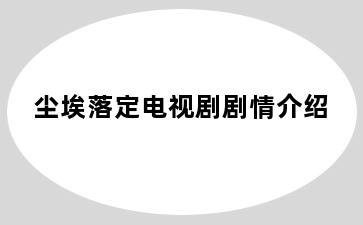 尘埃落定电视剧剧情介绍